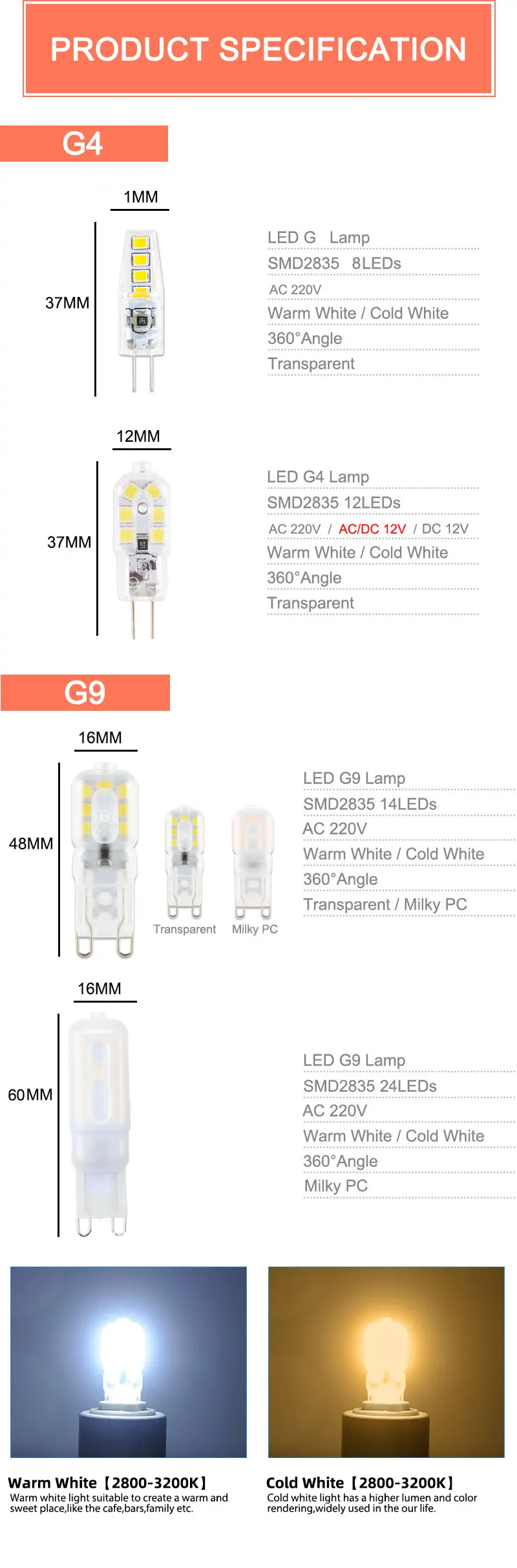 PRODUCT SPECIFICATION

G4

1MM

37MM

LED G Lamp
SMD2835 8LEDs
AC 220V
Warm White / Cold White
360°Angle
Transparent

12MM

37MM

LED G4 Lamp
SMD2835 12LEDs
AC 220V / AC/DC 12V / DC 12V
Warm White / Cold White
360°Angle
Transparent

G9

16MM

48MM

Transparent
Milky PC

LED G9 Lamp
SMD2835 14LEDs
AC 220V
Warm White / Cold White
360°Angle
Transparent / Milky PC

16MM

60MM

LED G9 Lamp
SMD2835 24LEDs
AC 220V
Warm White / Cold White
360°Angle
Milky PC

Warm White【2800-3200K】
Warm white light suitable to create a warm and sweet place,like the cafe,bars,family etc.

Cold White【2800-3200K】
Cold white light has a higher lumen and color rendering,widely used in the our life.